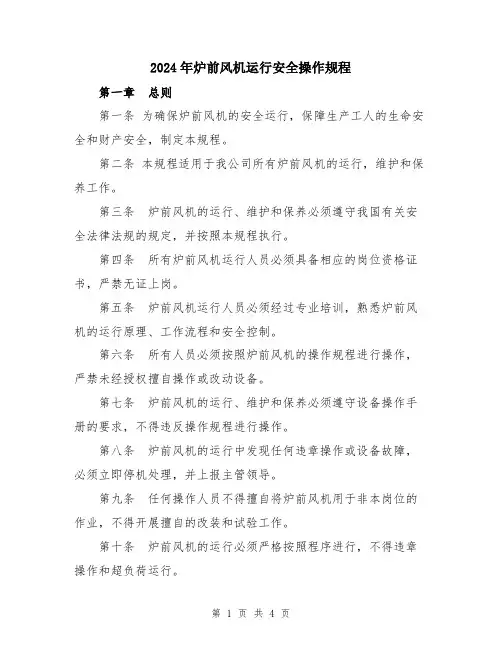 2024年炉前风机运行安全操作规程

第一章　总则

第一条 为确保炉前风机的安全运行，保障生产工人的生命安全和财产安全，制定本规程。

第二条 本规程适用于我公司所有炉前风机的运行，维护和保养工作。

第三条　炉前风机的运行、维护和保养必须遵守我国有关安全法律法规的规定，并按照本规程执行。

第四条　所有炉前风机运行人员必须具备相应的岗位资格证书，严禁无证上岗。

第五条　炉前风机运行人员必须经过专业培训，熟悉炉前风机的运行原理、工作流程和安全控制。

第六条　所有人员必须按照炉前风机的操作规程进行操作，严禁未经授权擅自操作或改动设备。

第七条　炉前风机的运行、维护和保养必须遵守设备操作手册的要求，不得违反操作规程进行操作。

第八条　炉前风机的运行中发现任何违章操作或设备故障，必须立即停机处理，并上报主管领导。

第九条　任何操作人员不得擅自将炉前风机用于非本岗位的作业，不得开展擅自的改装和试验工作。

第十条　炉前风机的运行必须严格按照程序进行，不得违章操作和超负荷运行。

第 1 页 共 4 页